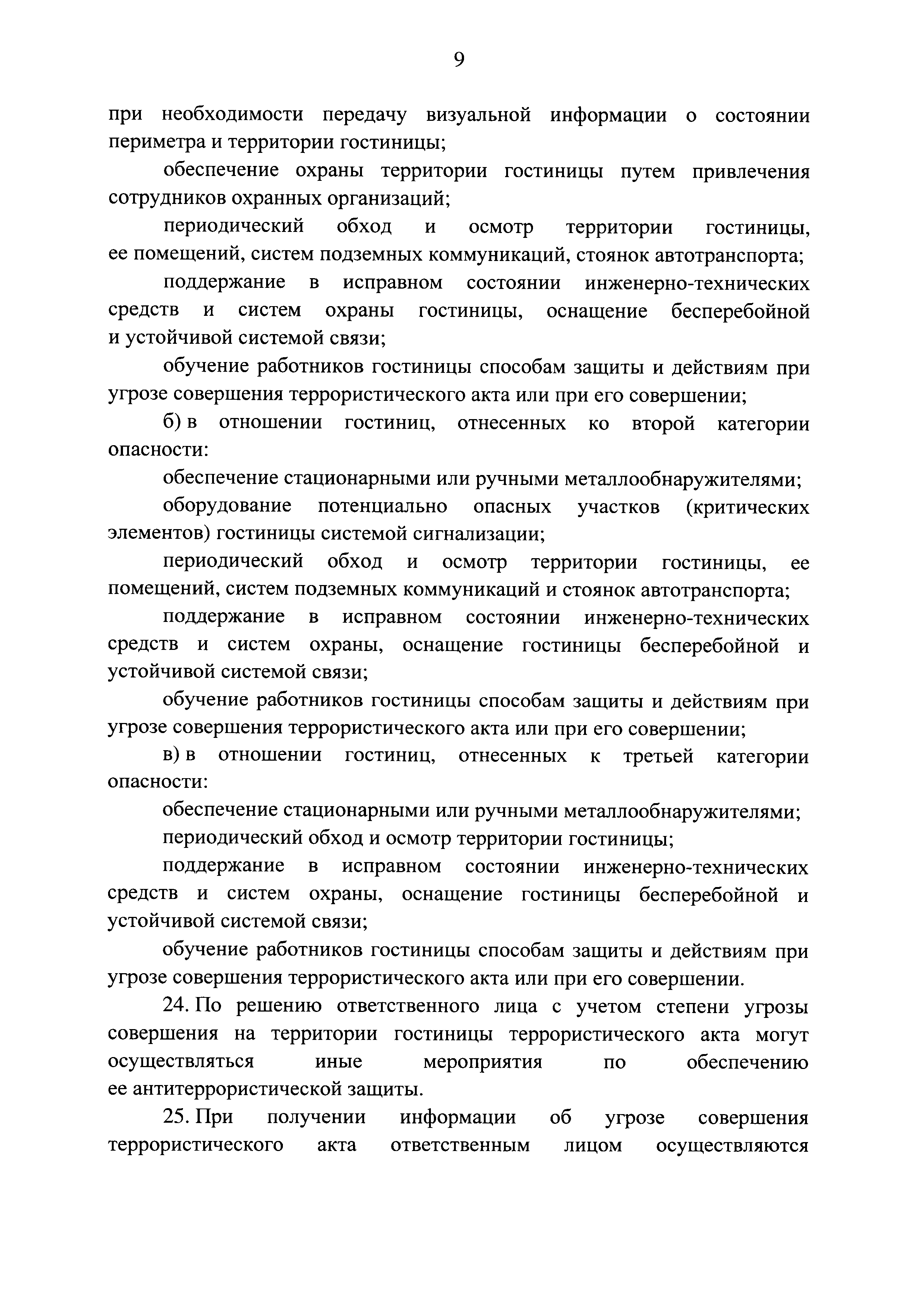 9

при необходимости передачу визуальной информации о состоянии периметра и территории гостиницы;

обеспечение охраны территории гостиницы путем привлечения сотрудников охранных организаций;

периодический обход и осмотр территории гостиницы, ее помещений, систем подземных коммуникаций, стоянок автотранспорта;

поддержание в исправном состоянии инженерно-технических средств и систем охраны гостиницы, оснащение бесперебойной и устойчивой системой связи;

обучение работников гостиницы способам защиты и действиям при угрозе совершения террористического акта или при его совершении;

б) в отношении гостиниц, отнесенных ко второй категории опасности:

обеспечение стационарными или ручными металлообнаружителями;

оборудование потенциально опасных участков (критических элементов) гостиницы системой сигнализации;

периодический обход и осмотр территории гостиницы, ее помещений, систем подземных коммуникаций и стоянок автотранспорта;

поддержание в исправном состоянии инженерно-технических средств и систем охраны, оснащение гостиницы бесперебойной и устойчивой системой связи;

обучение работников гостиницы способам защиты и действиям при угрозе совершения террористического акта или при его совершении;

в) в отношении гостиниц, отнесенных к третьей категории опасности:

обеспечение стационарными или ручными металлообнаружителями;

периодический обход и осмотр территории гостиницы;

поддержание в исправном состоянии инженерно-технических средств и систем охраны, оснащение гостиницы бесперебойной и устойчивой системой связи;

обучение работников гостиницы способам защиты и действиям при угрозе совершения террористического акта или при его совершении.

24. По решению ответственного лица с учетом степени угрозы совершения на территории гостиницы террористического акта могут осуществляться иные мероприятия по обеспечению ее антитеррористической защиты.

25. При получении информации об угрозе совершения террористического акта ответственным лицом осуществляются